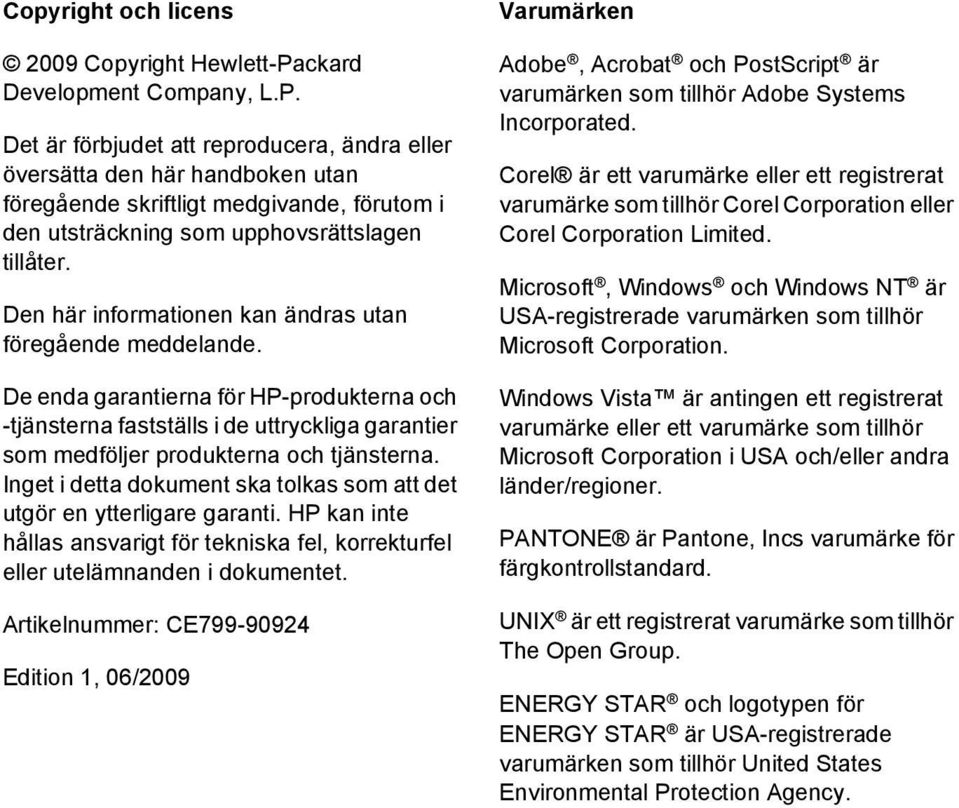 Copyright och licens

© 2009 Copyright Hewlett-Packard Development Company, L.P.

Det är förbjudet att reproducera, ändra eller översätta den här handboken utan föregående skriftligt medgivande, förutom i den utsträckning som upphovsrättslagen tillåter.

Den här informationen kan ändras utan föregående meddelande.

De enda garantierna för HP-produkterna och -tjänsterna fastställs i de uttryckliga garantier som medföljer produkterna och tjänsterna. Inget i detta dokument ska tolkas som att det utgör en ytterligare garanti. HP kan inte hållas ansvarigt för tekniska fel, korrekturfel eller utelämnanden i dokumentet.

Artikelnummer: CE799-90924

Edition 1, 06/2009

Varumärken

Adobe®, Acrobat® och PostScript® är varumärken som tillhör Adobe Systems Incorporated.

Corel® är ett varumärke eller ett registrerat varumärke som tillhör Corel Corporation eller Corel Corporation Limited.

Microsoft®, Windows® och Windows NT® är USA-registrerade varumärken som tillhör Microsoft Corporation.

Windows Vista™ är antingen ett registrerat varumärke eller ett varumärke som tillhör Microsoft Corporation i USA och/eller andra länder/regioner.

PANTONE® är Pantone, Incs varumärke för färgkontrollstandard.

UNIX® är ett registrerat varumärke som tillhör The Open Group.

ENERGY STAR® och logotypen för ENERGY STAR® är USA-registrerade varumärken som tillhör United States Environmental Protection Agency.